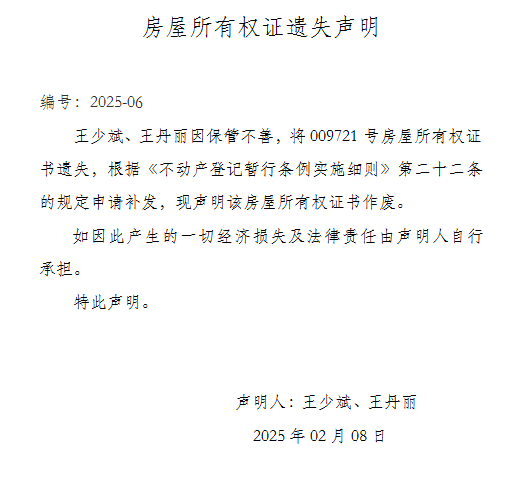 房屋所有权证遗失声明

编号：2025-06

王少斌、王丹丽因保管不善，将009721号房屋所有权证书遗失，根据《不动产登记暂行条例实施细则》第二十二条的规定申请补发，现声明该房屋所有权证书作废。

如因此产生的一切经济损失及法律责任由声明人自行承担。

特此声明。

声明人：王少斌、王丹丽

2025年02月08日